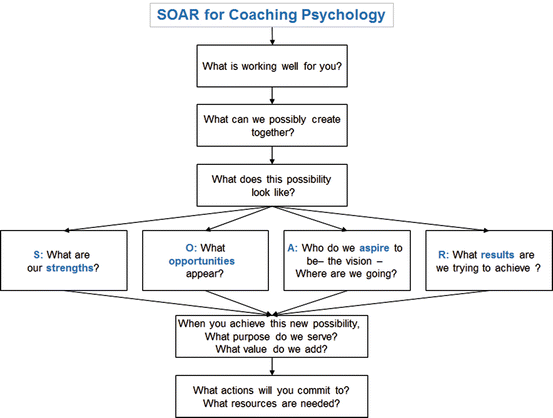 SOAR for Coaching Psychology

What is working well for you?

What can we possibly create together?

What does this possibility look like?

S: What are our strengths?

O: What opportunities appear?

A: Who do we aspire to be– the vision – Where are we going?

R: What results are we trying to achieve ?

When you achieve this new possibility, What purpose do we serve? What value do we add?

What actions will you commit to? What resources are needed?